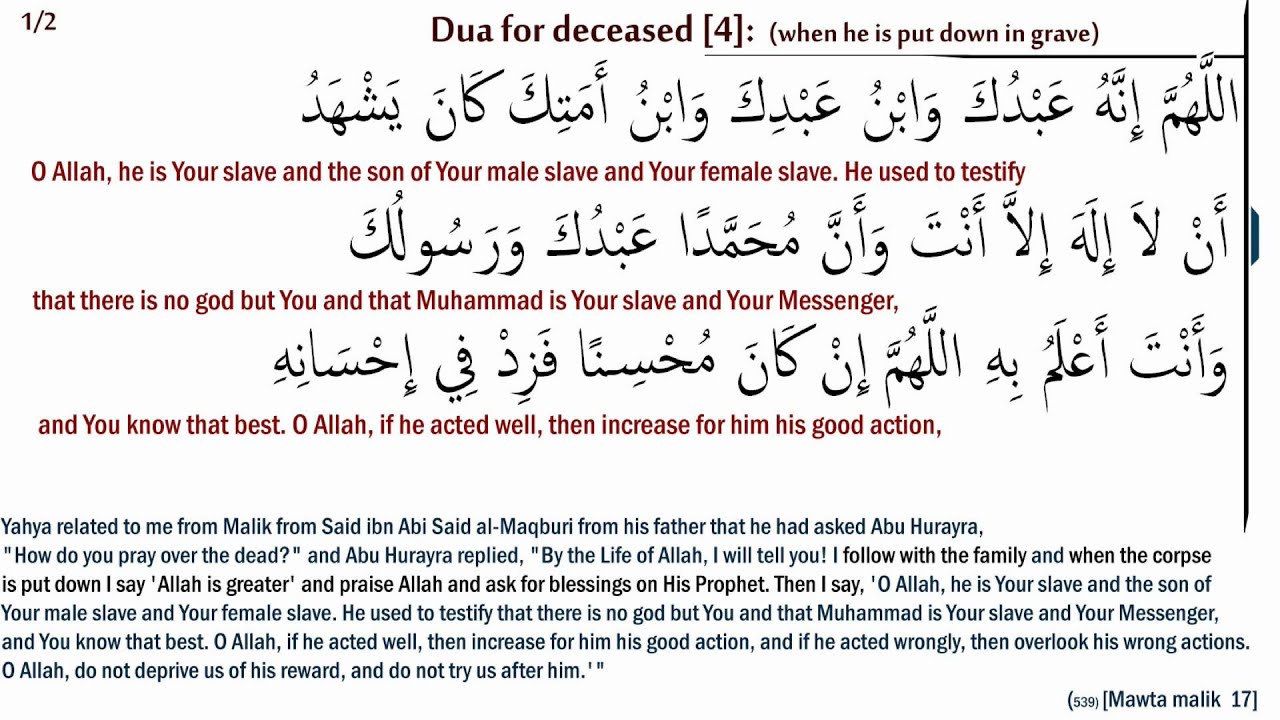 1/2

Dua for deceased [4]: (when he is put down in grave)

اللَّهُمَّ إِنَّهُ عَبْدُكَ وَابْنُ عَبْدِكَ وَابْنُ أَمَتِكَ كَانَ يَشْهَدُ

O Allah, he is Your slave and the son of Your male slave and Your female slave. He used to testify

أَنْ لاَ إِلَهَ إِلاَّ أَنْتَ وَأَنَّ مُحَمَّدًا عَبْدُكَ وَرَسُولُكَ

that there is no god but You and that Muhammad is Your slave and Your Messenger,

وَأَنْتَ أَعْلَمُ بِهِ اللَّهُمَّ إِنْ كَانَ مُحْسِنًا فَزِدْ فِي إِحْسَانِهِ

and You know that best. O Allah, if he acted well, then increase for him his good action,

Yahya related to me from Malik from Said ibn Abi Said al-Maqburi from his father that he had asked Abu Hurayra, "How do you pray over the dead?" and Abu Hurayra replied, "By the Life of Allah, I will tell you! I follow with the family and when the corpse is put down I say 'Allah is greater' and praise Allah and ask for blessings on His Prophet. Then I say, 'O Allah, he is Your slave and the son of Your male slave and Your female slave. He used to testify that there is no god but You and that Muhammad is Your slave and Your Messenger, and You know that best. O Allah, if he acted well, then increase for him his good action, and if he acted wrongly, then overlook his wrong actions. O Allah, do not deprive us of his reward, and do not try us after him.' "

(539) [Mawta malik 17]